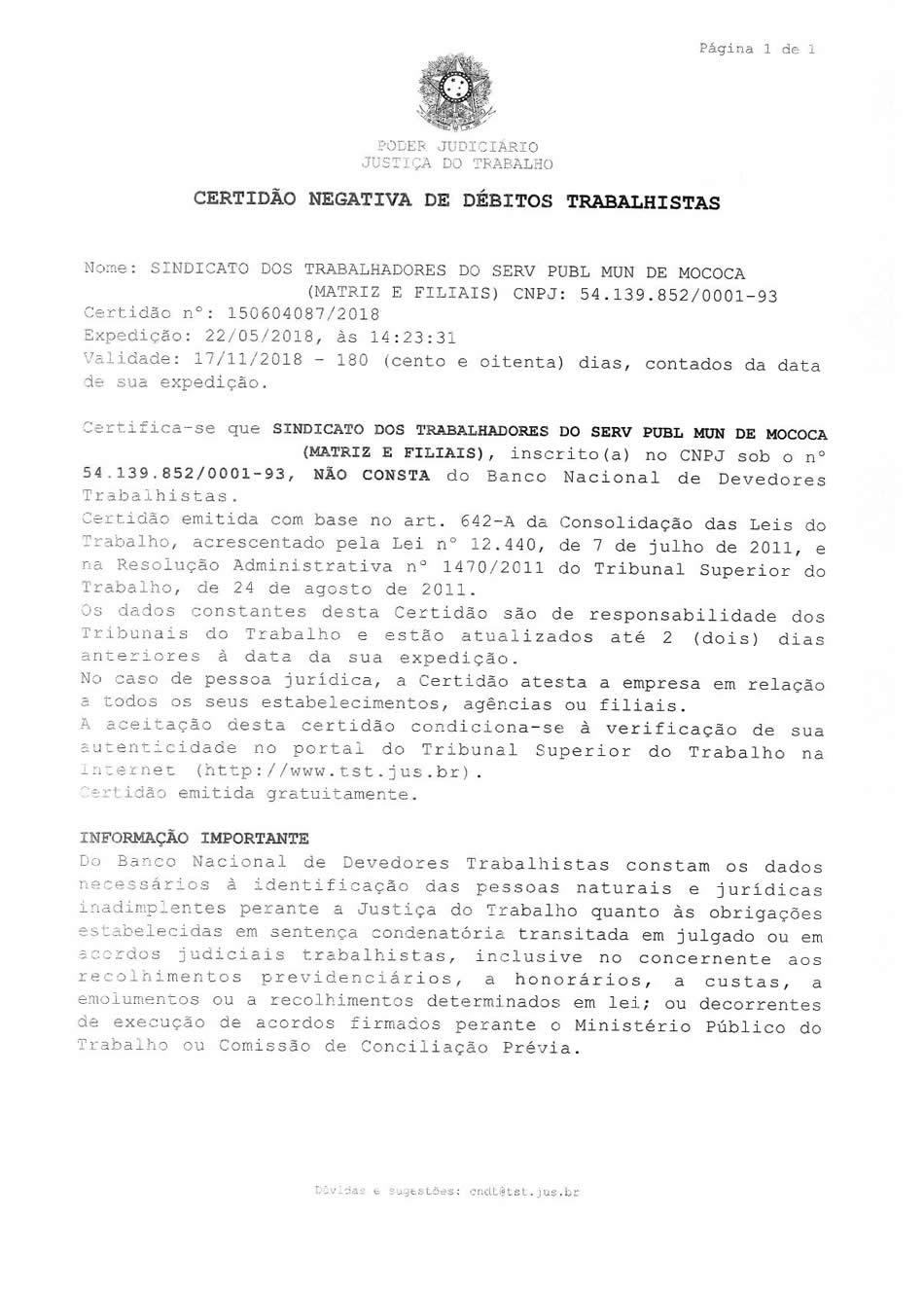 Página 1 de 1

PODER JUDICIÁRIO
JUSTIÇA DO TRABALHO

CERTIDÃO NEGATIVA DE DÉBITOS TRABALHISTAS

Nome: SINDICATO DOS TRABALHADORES DO SERV PUBL MUN DE MOCOCA (MATRIZ E FILIAIS) CNPJ: 54.139.852/0001-93
Certidão nº: 150604087/2018
Expedição: 22/05/2018, às 14:23:31
Validade: 17/11/2018 - 180 (cento e oitenta) dias, contados da data de sua expedição.

Certifica-se que SINDICATO DOS TRABALHADORES DO SERV PUBL MUN DE MOCOCA (MATRIZ E FILIAIS), inscrito(a) no CNPJ sob o nº 54.139.852/0001-93, NÃO CONSTA do Banco Nacional de Devedores Trabalhistas.
Certidão emitida com base no art. 642-A da Consolidação das Leis do Trabalho, acrescentado pela Lei nº 12.440, de 7 de julho de 2011, e na Resolução Administrativa nº 1470/2011 do Tribunal Superior do Trabalho, de 24 de agosto de 2011.
Os dados constantes desta Certidão são de responsabilidade dos Tribunais do Trabalho e estão atualizados até 2 (dois) dias anteriores à data da sua expedição.
No caso de pessoa jurídica, a Certidão atesta a empresa em relação a todos os seus estabelecimentos, agências ou filiais.
A aceitação desta certidão condiciona-se à verificação de sua autenticidade no portal do Tribunal Superior do Trabalho na Internet (http://www.tst.jus.br).
Certidão emitida gratuitamente.

INFORMAÇÃO IMPORTANTE
Do Banco Nacional de Devedores Trabalhistas constam os dados necessários à identificação das pessoas naturais e jurídicas inadimplentes perante a Justiça do Trabalho quanto às obrigações estabelecidas em sentença condenatória transitada em julgado ou em acordos judiciais trabalhistas, inclusive no concernente aos recolhimentos previdenciários, a honorários, a custas, a emolumentos ou a recolhimentos determinados em lei; ou decorrentes de execução de acordos firmados perante o Ministério Público do Trabalho ou Comissão de Conciliação Prévia.

Dúvidas e sugestões: cndt@tst.jus.br